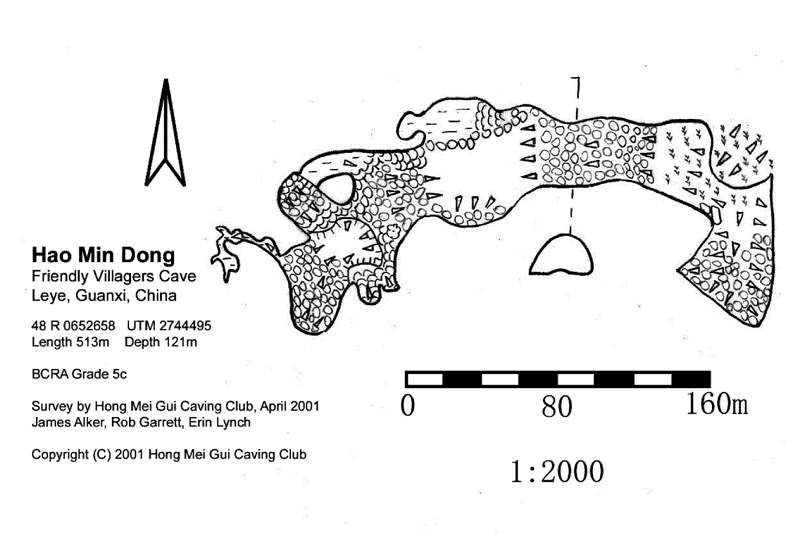 Hao Min Dong
Friendly Villagers Cave
Leye, Guanxi, China

48 R 0652658 UTM 2744495
Length 513m Depth 121m

BCRA Grade 5c

Survey by Hong Mei Gui Caving Club, April 2001
James Alker, Rob Garrett, Erin Lynch

Copyright (C) 2001 Hong Mei Gui Caving Club

0 80 160m

1:2000